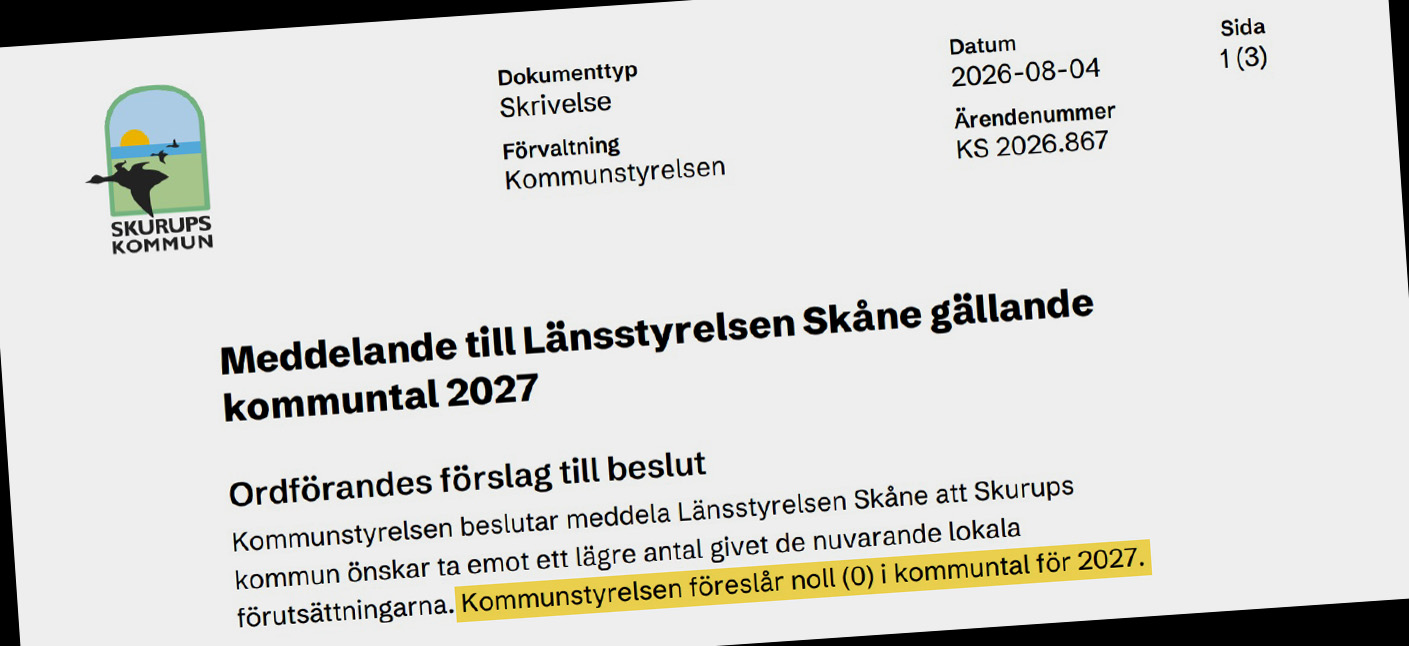 SKURUPS
KOMMUN

Dokumenttyp
Skrivelse

Förvaltning
Kommunstyrelsen

Datum
2026-08-04

Ärendenummer
KS 2026.867

Sida
1 (3)

Meddelande till Länsstyrelsen Skåne gällande kommuntal 2027

Ordförandes förslag till beslut

Kommunstyrelsen beslutar meddela Länsstyrelsen Skåne att Skurups kommun önskar ta emot ett lägre antal givet de nuvarande lokala förutsättningarna. Kommunstyrelsen föreslår noll (0) i kommuntal för 2027.